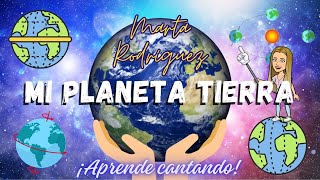 Marta Rodriguez

MI PLANETA TIERRA

¡Aprende cantando!